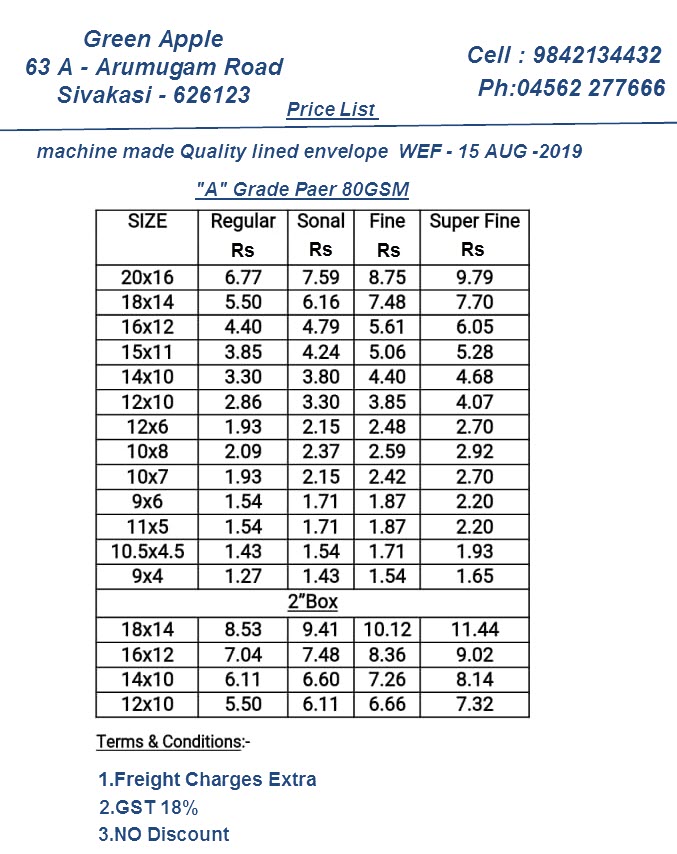 Green Apple
63 A - Arumugam Road
Sivakasi - 626123

Cell : 9842134432
Ph:04562 277666

Price List

machine made Quality lined envelope WEF - 15 AUG -2019

"A" Grade Paer 80GSM

| SIZE | Regular Rs | Sonal Rs | Fine Rs | Super Fine Rs |
|---|---|---|---|---|
| 20x16 | 6.77 | 7.59 | 8.75 | 9.79 |
| 18x14 | 5.50 | 6.16 | 7.48 | 7.70 |
| 16x12 | 4.40 | 4.79 | 5.61 | 6.05 |
| 15x11 | 3.85 | 4.24 | 5.06 | 5.28 |
| 14x10 | 3.30 | 3.80 | 4.40 | 4.68 |
| 12x10 | 2.86 | 3.30 | 3.85 | 4.07 |
| 12x6 | 1.93 | 2.15 | 2.48 | 2.70 |
| 10x8 | 2.09 | 2.37 | 2.59 | 2.92 |
| 10x7 | 1.93 | 2.15 | 2.42 | 2.70 |
| 9x6 | 1.54 | 1.71 | 1.87 | 2.20 |
| 11x5 | 1.54 | 1.71 | 1.87 | 2.20 |
| 10.5x4.5 | 1.43 | 1.54 | 1.71 | 1.93 |
| 9x4 | 1.27 | 1.43 | 1.54 | 1.65 |
| 2"Box | | | | |
| 18x14 | 8.53 | 9.41 | 10.12 | 11.44 |
| 16x12 | 7.04 | 7.48 | 8.36 | 9.02 |
| 14x10 | 6.11 | 6.60 | 7.26 | 8.14 |
| 12x10 | 5.50 | 6.11 | 6.66 | 7.32 |

Terms & Conditions:-

1.Freight Charges Extra
2.GST 18%
3.NO Discount